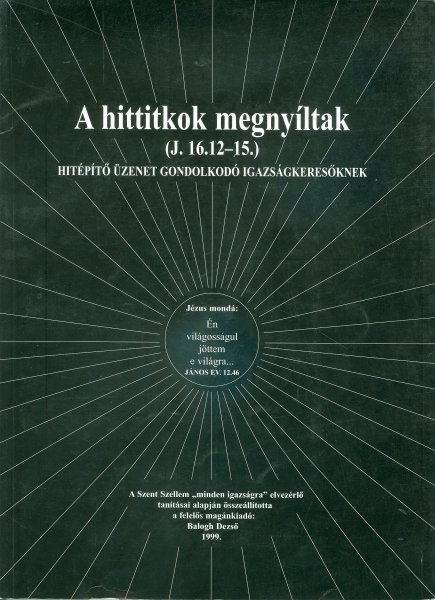 A hittitkok megnyíltak
(J. 16.12–15.)
HITÉPÍTŐ ÜZENET GONDOLKODÓ IGAZSÁGKERESŐKNEK

Jézus mondá:
Én
világosságul
jöttem
e világra...
JÁNOS EV. 12.46

A Szent Szellem „minden igazságra" elvezérlő
tanításai alapján összeállította
a felelős magánkiadó:
Balogh Dezső
1999.